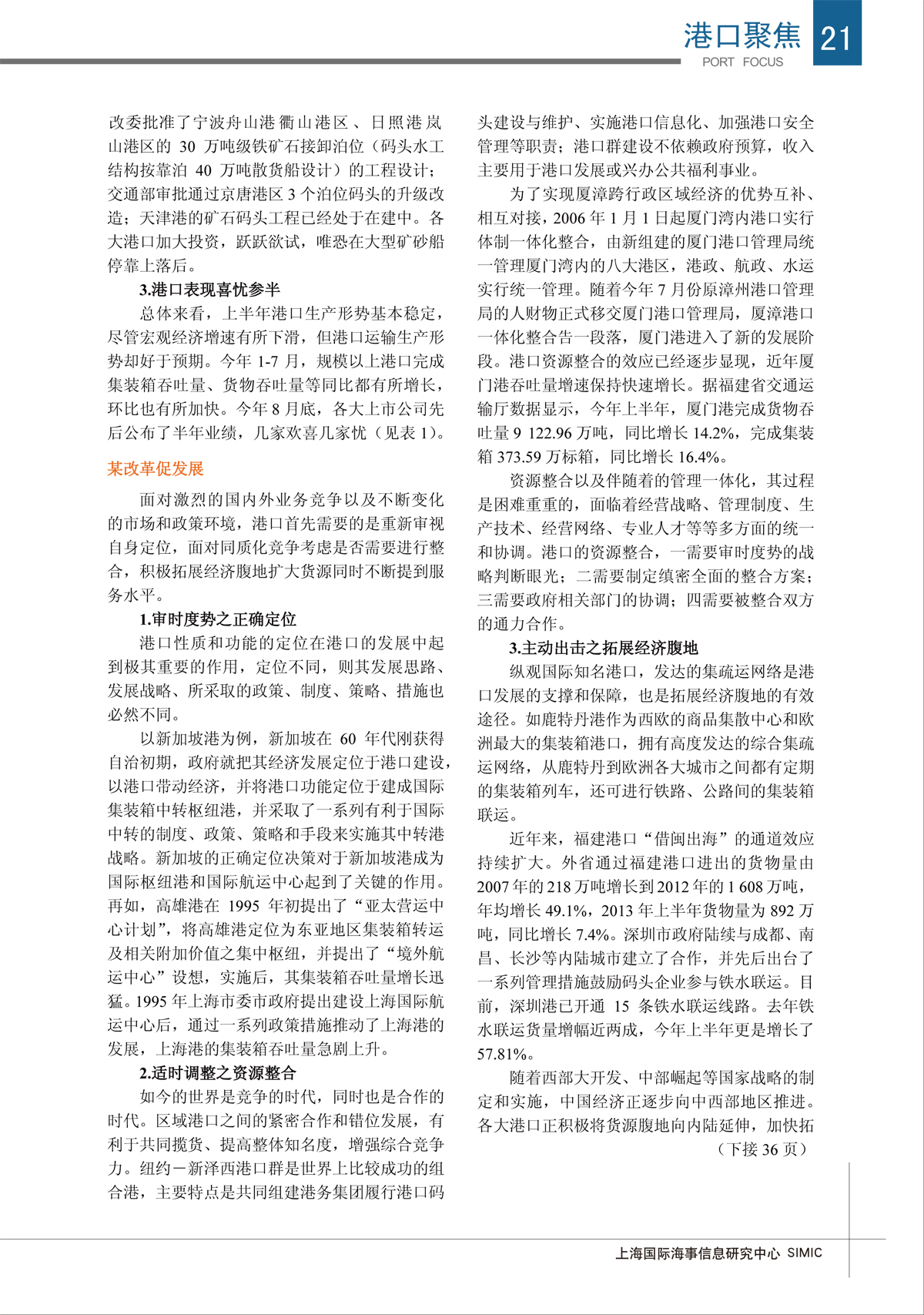 港口聚焦 21
PORT FOCUS

改委批准了宁波舟山港衢山港区、日照港岚山港区的 30 万吨级铁矿石接卸泊位（码头水工结构按靠泊 40 万吨散货船设计）的工程设计；交通部审批通过京唐港区 3 个泊位码头的升级改造；天津港的矿石码头工程已经处于在建中。各大港口加大投资，跃跃欲试，唯恐在大型矿砂船停靠上落后。

3.港口表现喜忧参半

总体来看，上半年港口生产形势基本稳定，尽管宏观经济增速有所下滑，但港口运输生产形势却好于预期。今年 1-7 月，规模以上港口完成集装箱吞吐量、货物吞吐量等同比都有所增长，环比也有所加快。今年 8 月底，各大上市公司先后公布了半年业绩，几家欢喜几家忧（见表 1）。

某改革促发展

面对激烈的国内外业务竞争以及不断变化的市场和政策环境，港口首先需要的是重新审视自身定位，面对同质化竞争考虑是否需要进行整合，积极拓展经济腹地扩大货源同时不断提到服务水平。

1.审时度势之正确定位

港口性质和功能的定位在港口的发展中起到极其重要的作用，定位不同，则其发展思路、发展战略、所采取的政策、制度、策略、措施也必然不同。

以新加坡港为例，新加坡在 60 年代刚获得自治初期，政府就把其经济发展定位于港口建设，以港口带动经济，并将港口功能定位于建成国际集装箱中转枢纽港，并采取了一系列有利于国际中转的制度、政策、策略和手段来实施其中转港战略。新加坡的正确定位决策对于新加坡港成为国际枢纽港和国际航运中心起到了关键的作用。再如，高雄港在 1995 年初提出了“亚太营运中心计划”，将高雄港定位为东亚地区集装箱转运及相关附加价值之集中枢纽，并提出了“境外航运中心”设想，实施后，其集装箱吞吐量增长迅猛。1995 年上海市委市政府提出建设上海国际航运中心后，通过一系列政策措施推动了上海港的发展，上海港的集装箱吞吐量急剧上升。

2.适时调整之资源整合

如今的世界是竞争的时代，同时也是合作的时代。区域港口之间的紧密合作和错位发展，有利于共同揽货、提高整体知名度，增强综合竞争力。纽约－新泽西港口群是世界上比较成功的组合港，主要特点是共同组建港务集团履行港口码头建设与维护、实施港口信息化、加强港口安全管理等职责；港口群建设不依赖政府预算，收入主要用于港口发展或兴办公共福利事业。

为了实现厦漳跨行政区域经济的优势互补、相互对接，2006 年 1 月 1 日起厦门湾内港口实行体制一体化整合，由新组建的厦门港口管理局统一管理厦门湾内的八大港区，港政、航政、水运实行统一管理。随着今年 7 月份原漳州港口管理局的人财物正式移交厦门港口管理局，厦漳港口一体化整合告一段落，厦门港进入了新的发展阶段。港口资源整合的效应已经逐步显现，近年厦门港吞吐量增速保持快速增长。据福建省交通运输厅数据显示，今年上半年，厦门港完成货物吞吐量 9 122.96 万吨，同比增长 14.2%，完成集装箱 373.59 万标箱，同比增长 16.4%。

资源整合以及伴随着的管理一体化，其过程是困难重重的，面临着经营战略、管理制度、生产技术、经营网络、专业人才等等多方面的统一和协调。港口的资源整合，一需要审时度势的战略判断眼光；二需要制定缜密全面的整合方案；三需要政府相关部门的协调；四需要被整合双方的通力合作。

3.主动出击之拓展经济腹地

纵观国际知名港口，发达的集疏运网络是港口发展的支撑和保障，也是拓展经济腹地的有效途径。如鹿特丹港作为西欧的商品集散中心和欧洲最大的集装箱港口，拥有高度发达的综合集疏运网络，从鹿特丹到欧洲各大城市之间都有定期的集装箱列车，还可进行铁路、公路间的集装箱联运。

近年来，福建港口“借闽出海”的通道效应持续扩大。外省通过福建港口进出的货物量由 2007 年的 218 万吨增长到 2012 年的 1 608 万吨，年均增长 49.1%，2013 年上半年货物量为 892 万吨，同比增长 7.4%。深圳市政府陆续与成都、南昌、长沙等内陆城市建立了合作，并先后出台了一系列管理措施鼓励码头企业参与铁水联运。目前，深圳港已开通 15 条铁水联运线路。去年铁水联运货量增幅近两成，今年上半年更是增长了 57.81%。

随着西部大开发、中部崛起等国家战略的制定和实施，中国经济正逐步向中西部地区推进。各大港口正积极将货源腹地向内陆延伸，加快拓

（下接 36 页）

上海国际海事信息研究中心 SIMIC